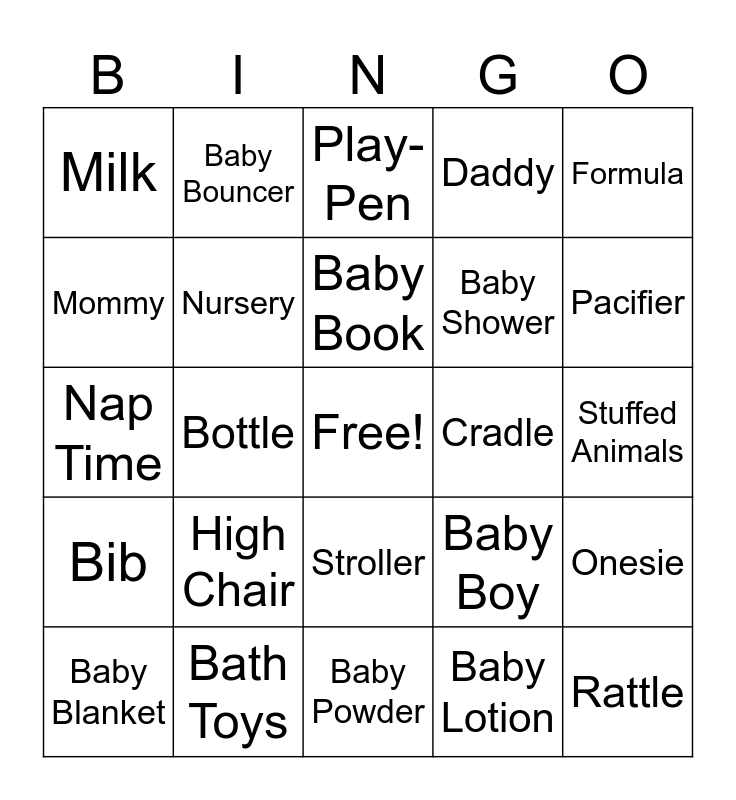 | B | I | N | G | O |
|---|---|---|---|---|
| Milk | Baby Bouncer | Play-Pen | Daddy | Formula |
| Mommy | Nursery | Baby Book | Baby Shower | Pacifier |
| Nap Time | Bottle | Free! | Cradle | Stuffed Animals |
| Bib | High Chair | Stroller | Baby Boy | Onesie |
| Baby Blanket | Bath Toys | Baby Powder | Baby Lotion | Rattle |